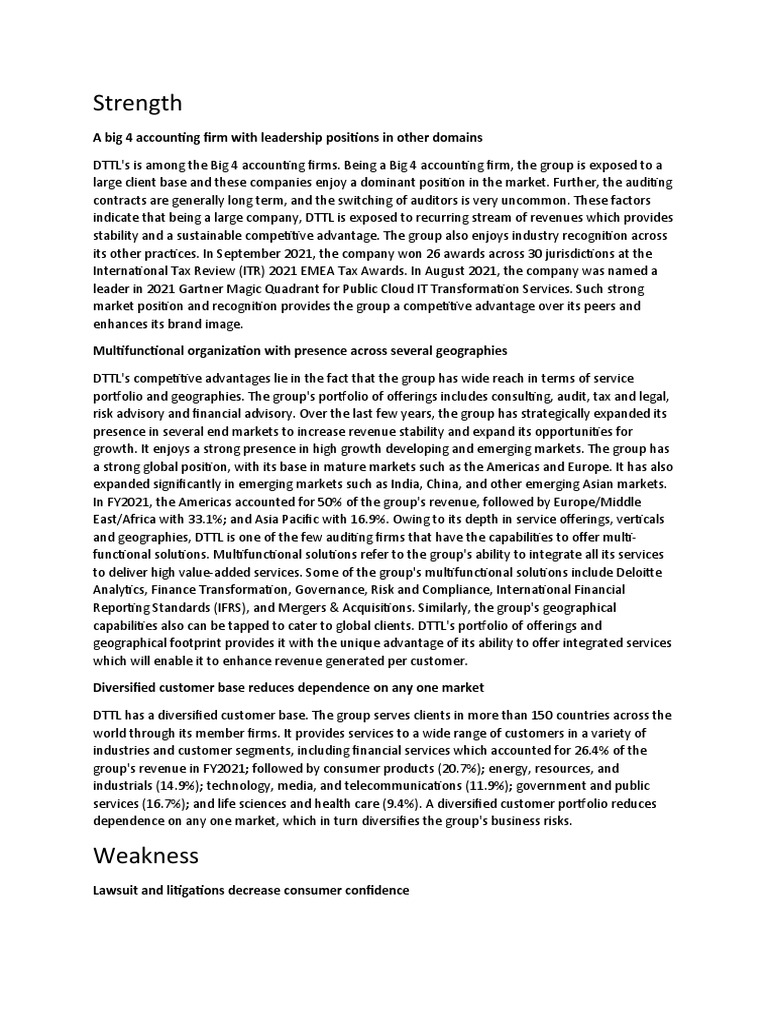 Strength

A big 4 accounting firm with leadership positions in other domains

DTTL's is among the Big 4 accounting firms. Being a Big 4 accounting firm, the group is exposed to a large client base and these companies enjoy a dominant position in the market. Further, the auditing contracts are generally long term, and the switching of auditors is very uncommon. These factors indicate that being a large company, DTTL is exposed to recurring stream of revenues which provides stability and a sustainable competitive advantage. The group also enjoys industry recognition across its other practices. In September 2021, the company won 26 awards across 30 jurisdictions at the International Tax Review (ITR) 2021 EMEA Tax Awards. In August 2021, the company was named a leader in 2021 Gartner Magic Quadrant for Public Cloud IT Transformation Services. Such strong market position and recognition provides the group a competitive advantage over its peers and enhances its brand image.

Multifunctional organization with presence across several geographies

DTTL's competitive advantages lie in the fact that the group has wide reach in terms of service portfolio and geographies. The group's portfolio of offerings includes consulting, audit, tax and legal, risk advisory and financial advisory. Over the last few years, the group has strategically expanded its presence in several end markets to increase revenue stability and expand its opportunities for growth. It enjoys a strong presence in high growth developing and emerging markets. The group has a strong global position, with its base in mature markets such as the Americas and Europe. It has also expanded significantly in emerging markets such as India, China, and other emerging Asian markets. In FY2021, the Americas accounted for 50% of the group's revenue, followed by Europe/Middle East/Africa with 33.1%; and Asia Pacific with 16.9%. Owing to its depth in service offerings, verticals and geographies, DTTL is one of the few auditing firms that have the capabilities to offer multifunctional solutions. Multifunctional solutions refer to the group's ability to integrate all its services to deliver high value-added services. Some of the group's multifunctional solutions include Deloitte Analytics, Finance Transformation, Governance, Risk and Compliance, International Financial Reporting Standards (IFRS), and Mergers & Acquisitions. Similarly, the group's geographical capabilities also can be tapped to cater to global clients. DTTL's portfolio of offerings and geographical footprint provides it with the unique advantage of its ability to offer integrated services which will enable it to enhance revenue generated per customer.

Diversified customer base reduces dependence on any one market

DTTL has a diversified customer base. The group serves clients in more than 150 countries across the world through its member firms. It provides services to a wide range of customers in a variety of industries and customer segments, including financial services which accounted for 26.4% of the group's revenue in FY2021; followed by consumer products (20.7%); energy, resources, and industrials (14.9%); technology, media, and telecommunications (11.9%); government and public services (16.7%); and life sciences and health care (9.4%). A diversified customer portfolio reduces dependence on any one market, which in turn diversifies the group's business risks.

Weakness

Lawsuit and litigations decrease consumer confidence